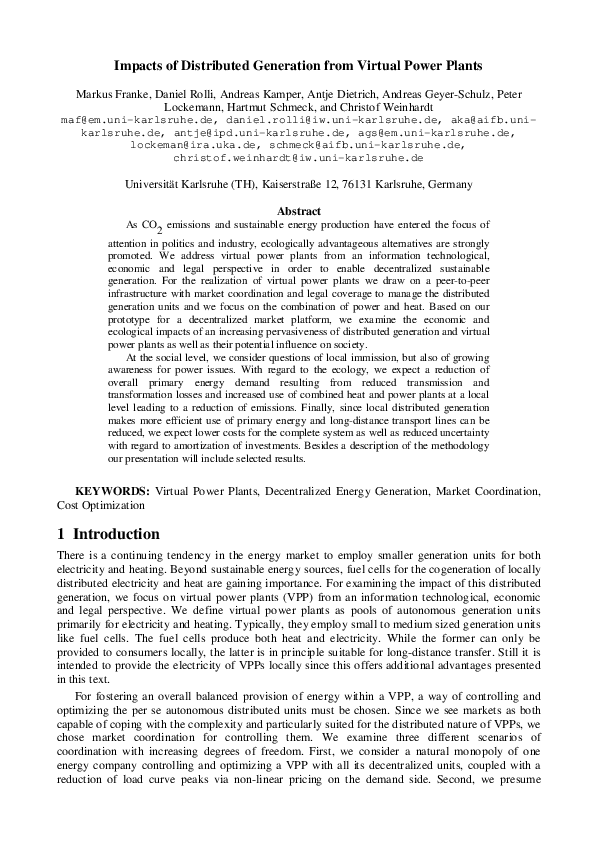 Impacts of Distributed Generation from Virtual Power Plants

Markus Franke, Daniel Rolli, Andreas Kamper, Antje Dietrich, Andreas Geyer-Schulz, Peter Lockemann, Hartmut Schmeck, and Christof Weinhardt
maf@em.uni-karlsruhe.de, daniel.rolli@iw.uni-karlsruhe.de, aka@aifb.uni-karlsruhe.de, antje@ipd.uni-karlsruhe.de, ags@em.uni-karlsruhe.de, lockeman@ira.uka.de, schmeck@aifb.uni-karlsruhe.de, christof.weinhardt@iw.uni-karlsruhe.de

Universität Karlsruhe (TH), Kaiserstraße 12, 76131 Karlsruhe, Germany

Abstract

As $CO_2$ emissions and sustainable energy production have entered the focus of attention in politics and industry, ecologically advantageous alternatives are strongly promoted. We address virtual power plants from an information technological, economic and legal perspective in order to enable decentralized sustainable generation. For the realization of virtual power plants we draw on a peer-to-peer infrastructure with market coordination and legal coverage to manage the distributed generation units and we focus on the combination of power and heat. Based on our prototype for a decentralized market platform, we examine the economic and ecological impacts of an increasing pervasiveness of distributed generation and virtual power plants as well as their potential influence on society.

At the social level, we consider questions of local immission, but also of growing awareness for power issues. With regard to the ecology, we expect a reduction of overall primary energy demand resulting from reduced transmission and transformation losses and increased use of combined heat and power plants at a local level leading to a reduction of emissions. Finally, since local distributed generation makes more efficient use of primary energy and long-distance transport lines can be reduced, we expect lower costs for the complete system as well as reduced uncertainty with regard to amortization of investments. Besides a description of the methodology our presentation will include selected results.

KEYWORDS: Virtual Power Plants, Decentralized Energy Generation, Market Coordination, Cost Optimization

1 Introduction

There is a continuing tendency in the energy market to employ smaller generation units for both electricity and heating. Beyond sustainable energy sources, fuel cells for the cogeneration of locally distributed electricity and heat are gaining importance. For examining the impact of this distributed generation, we focus on virtual power plants (VPP) from an information technological, economic and legal perspective. We define virtual power plants as pools of autonomous generation units primarily for electricity and heating. Typically, they employ small to medium sized generation units like fuel cells. The fuel cells produce both heat and electricity. While the former can only be provided to consumers locally, the latter is in principle suitable for long-distance transfer. Still it is intended to provide the electricity of VPPs locally since this offers additional advantages presented in this text.

For fostering an overall balanced provision of energy within a VPP, a way of controlling and optimizing the per se autonomous distributed units must be chosen. Since we see markets as both capable of coping with the complexity and particularly suited for the distributed nature of VPPs, we chose market coordination for controlling them. We examine three different scenarios of coordination with increasing degrees of freedom. First, we consider a natural monopoly of one energy company controlling and optimizing a VPP with all its decentralized units, coupled with a reduction of load curve peaks via non-linear pricing on the demand side. Second, we presume